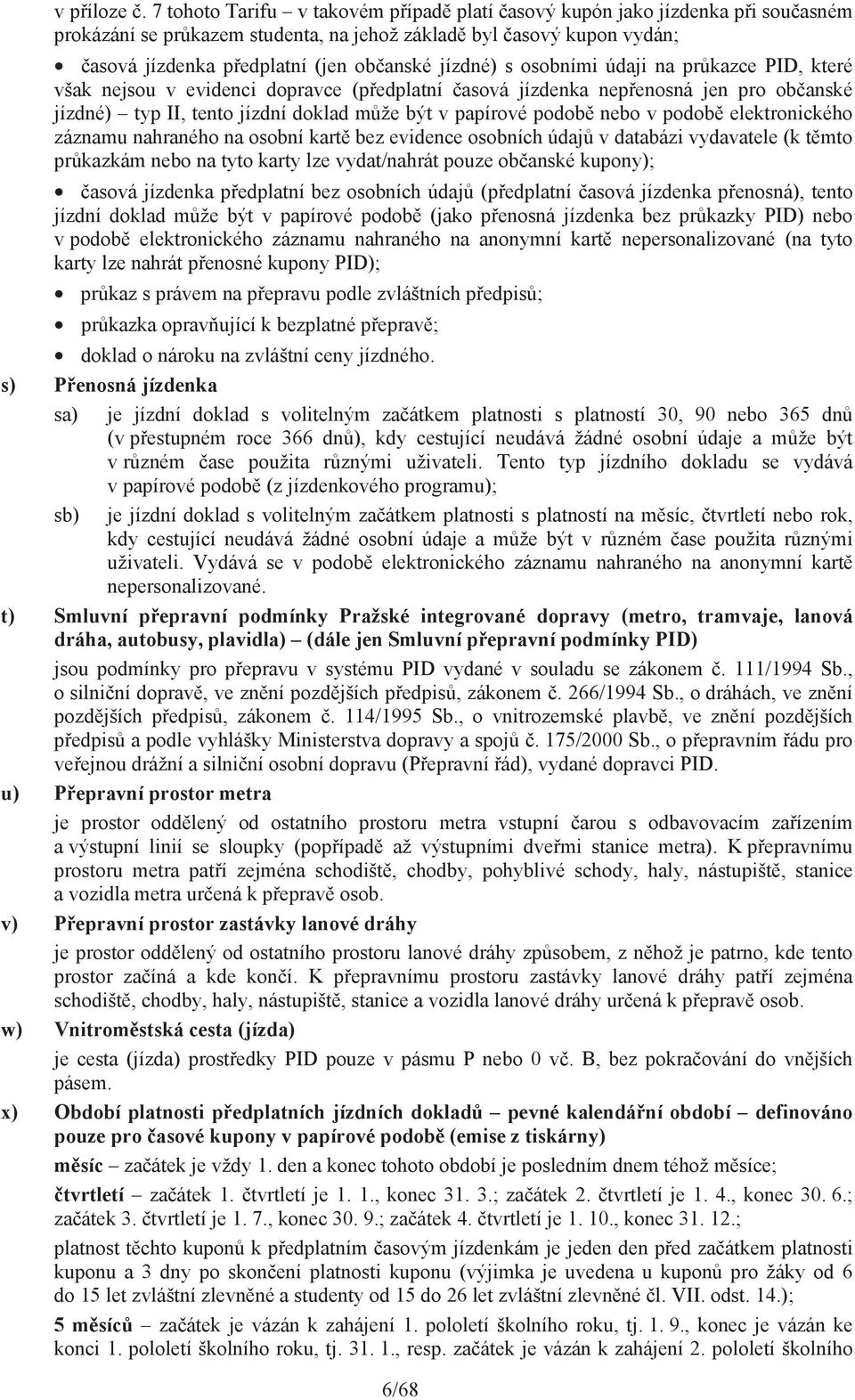 v příloze č. 7 tohoto Tarifu – v takovém případě platí časový kupón jako jízdenka při současném prokázání se průkazem studenta, na jehož základě byl časový kupon vydán;

• časová jízdenka předplatní (jen občanské jízdné) s osobními údaji na průkazce PID, které však nejsou v evidenci dopravce (předplatní časová jízdenka nepřenosná jen pro občanské jízdné) – typ II, tento jízdní doklad může být v papírové podobě nebo v podobě elektronického záznamu nahraného na osobní kartě bez evidence osobních údajů v databázi vydavatele (k těmto průkazkám nebo na tyto karty lze vydat/nahrát pouze občanské kupony);

• časová jízdenka předplatní bez osobních údajů (předplatní časová jízdenka přenosná), tento jízdní doklad může být v papírové podobě (jako přenosná jízdenka bez průkazky PID) nebo v podobě elektronického záznamu nahraného na anonymní kartě nepersonalizované (na tyto karty lze nahrát přenosné kupony PID);

• průkaz s právem na přepravu podle zvláštních předpisů;

• průkazka opravňující k bezplatné přepravě;

• doklad o nároku na zvláštní ceny jízdného.

s) Přenosná jízdenka

sa) je jízdní doklad s volitelným začátkem platnosti s platností 30, 90 nebo 365 dnů (v přestupném roce 366 dnů), kdy cestující neudává žádné osobní údaje a může být v různém čase použita různými uživateli. Tento typ jízdního dokladu se vydává v papírové podobě (z jízdenkového programu);

sb) je jízdní doklad s volitelným začátkem platnosti s platností na měsíc, čtvrtletí nebo rok, kdy cestující neudává žádné osobní údaje a může být v různém čase použita různými uživateli. Vydává se v podobě elektronického záznamu nahraného na anonymní kartě nepersonalizované.

t) Smluvní přepravní podmínky Pražské integrované dopravy (metro, tramvaje, lanová dráha, autobusy, plavidla) – (dále jen Smluvní přepravní podmínky PID)

jsou podmínky pro přepravu v systému PID vydané v souladu se zákonem č. 111/1994 Sb., o silniční dopravě, ve znění pozdějších předpisů, zákonem č. 266/1994 Sb., o dráhách, ve znění pozdějších předpisů, zákonem č. 114/1995 Sb., o vnitrozemské plavbě, ve znění pozdějších předpisů a podle vyhlášky Ministerstva dopravy a spojů č. 175/2000 Sb., o přepravním řádu pro veřejnou drážní a silniční osobní dopravu (Přepravní řád), vydané dopravci PID.

u) Přepravní prostor metra

je prostor oddělený od ostatního prostoru metra vstupní čarou s odbavovacím zařízením a výstupní linií se sloupky (popřípadě až výstupními dveřmi stanice metra). K přepravnímu prostoru metra patří zejména schodiště, chodby, pohyblivé schody, haly, nástupiště, stanice a vozidla metra určená k přepravě osob.

v) Přepravní prostor zastávky lanové dráhy

je prostor oddělený od ostatního prostoru lanové dráhy způsobem, z něhož je patrno, kde tento prostor začíná a kde končí. K přepravnímu prostoru zastávky lanové dráhy patří zejména schodiště, chodby, haly, nástupiště, stanice a vozidla lanové dráhy určená k přepravě osob.

w) Vnitroměstská cesta (jízda)

je cesta (jízda) prostředky PID pouze v pásmu P nebo 0 vč. B, bez pokračování do vnějších pásem.

x) Období platnosti předplatních jízdních dokladů – pevné kalendářní období – definováno pouze pro časové kupony v papírové podobě (emise z tiskárny)

měsíc – začátek je vždy 1. den a konec tohoto období je posledním dnem téhož měsíce;

čtvrtletí – začátek 1. čtvrtletí je 1. 1., konec 31. 3.; začátek 2. čtvrtletí je 1. 4., konec 30. 6.; začátek 3. čtvrtletí je 1. 7., konec 30. 9.; začátek 4. čtvrtletí je 1. 10., konec 31. 12.;

platnost těchto kuponů k předplatním časovým jízdenkám je jeden den před začátkem platnosti kuponu a 3 dny po skončení platnosti kuponu (výjimka je uvedena u kuponů pro žáky od 6 do 15 let zvláštní zlevněné a studenty od 15 do 26 let zvláštní zlevněné čl. VII. odst. 14.);

5 měsíců – začátek je vázán k zahájení 1. pololetí školního roku, tj. 1. 9., konec je vázán ke konci 1. pololetí školního roku, tj. 31. 1., resp. začátek je vázán k zahájení 2. pololetí školního

6/68